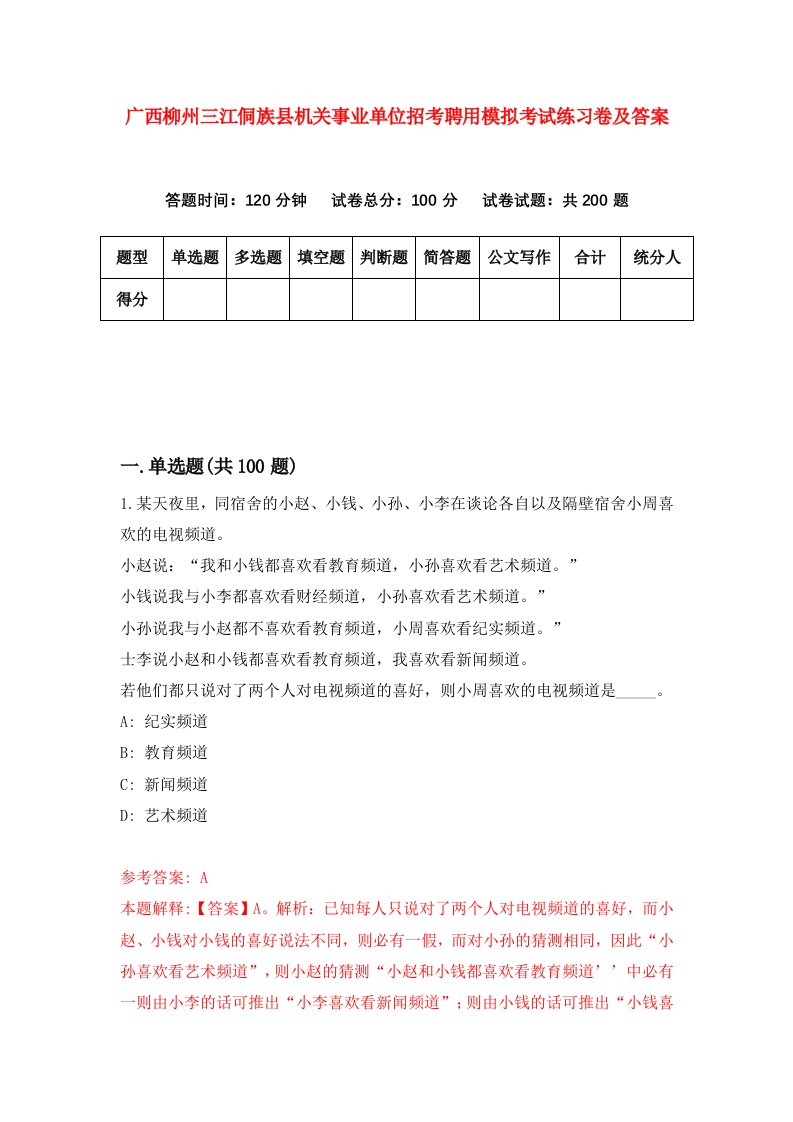 广西柳州三江侗族县机关事业单位招考聘用模拟考试练习卷及答案

答题时间：120 分钟　试卷总分：100 分　试卷试题：共 200 题

| 题型 | 单选题 | 多选题 | 填空题 | 判断题 | 简答题 | 公文写作 | 合计 | 统分人 |
|---|---|---|---|---|---|---|---|---|
| 得分 | | | | | | | | |

一.单选题(共 100 题)

1.某天夜里，同宿舍的小赵、小钱、小孙、小李在谈论各自以及隔壁宿舍小周喜欢的电视频道。
小赵说：“我和小钱都喜欢看教育频道，小孙喜欢看艺术频道。”
小钱说我与小李都喜欢看财经频道，小孙喜欢看艺术频道。”
小孙说我与小赵都不喜欢看教育频道，小周喜欢看纪实频道。”
士李说小赵和小钱都喜欢看教育频道，我喜欢看新闻频道。
若他们都只说对了两个人对电视频道的喜好，则小周喜欢的电视频道是_____。
A: 纪实频道
B: 教育频道
C: 新闻频道
D: 艺术频道

参考答案: A
本题解释:【答案】A。解析：已知每人只说对了两个人对电视频道的喜好，而小赵、小钱对小钱的喜好说法不同，则必有一假，而对小孙的猜测相同，因此“小孙喜欢看艺术频道”，则小赵的猜测“小赵和小钱都喜欢看教育频道’’中必有一则由小李的话可推出“小李喜欢看新闻频道”；则由小钱的话可推出“小钱喜